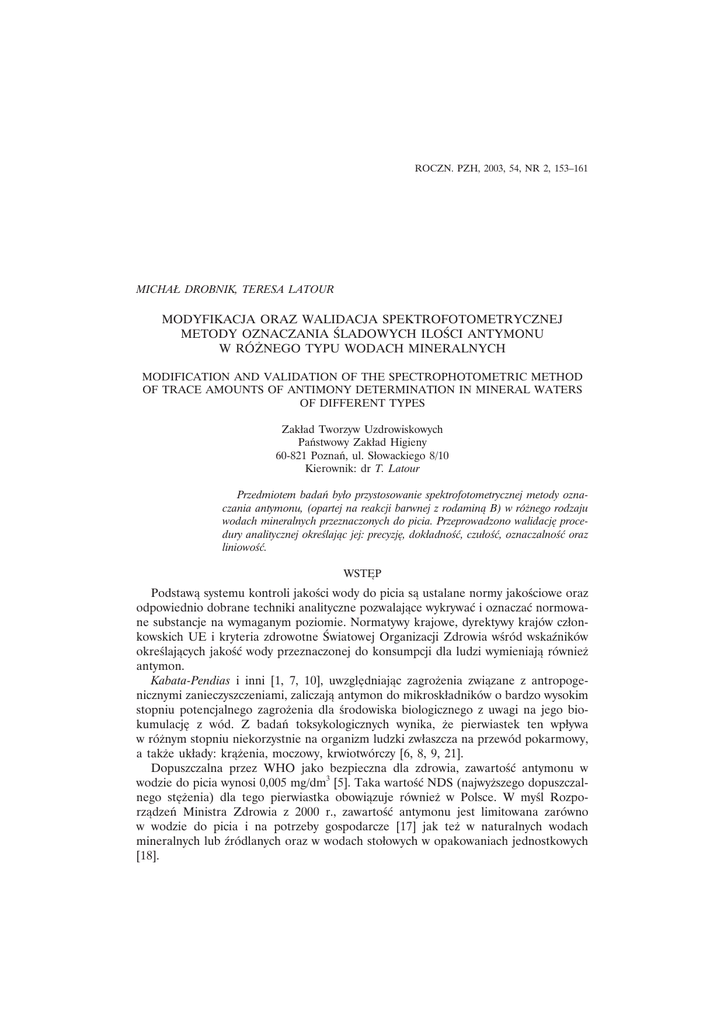 ROCZN. PZH, 2003, 54, NR 2, 153–161

MICHAŁ DROBNIK, TERESA LATOUR

MODYFIKACJA ORAZ WALIDACJA SPEKTROFOTOMETRYCZNEJ METODY OZNACZANIA ŚLADOWYCH ILOŚCI ANTYMONU W RÓŻNEGO TYPU WODACH MINERALNYCH

MODIFICATION AND VALIDATION OF THE SPECTROPHOTOMETRIC METHOD OF TRACE AMOUNTS OF ANTIMONY DETERMINATION IN MINERAL WATERS OF DIFFERENT TYPES

Zakład Tworzyw Uzdrowiskowych
Państwowy Zakład Higieny
60-821 Poznań, ul. Słowackiego 8/10
Kierownik: dr T. Latour

Przedmiotem badań było przystosowanie spektrofotometrycznej metody oznaczania antymonu, (opartej na reakcji barwnej z rodaminą B) w różnego rodzaju wodach mineralnych przeznaczonych do picia. Przeprowadzono walidację procedury analitycznej określając jej: precyzję, dokładność, czułość, oznaczalność oraz liniowość.

WSTĘP

Podstawą systemu kontroli jakości wody do picia są ustalane normy jakościowe oraz odpowiednio dobrane techniki analityczne pozwalające wykrywać i oznaczać normowane substancje na wymaganym poziomie. Normatywy krajowe, dyrektywy krajów członkowskich UE i kryteria zdrowotne Światowej Organizacji Zdrowia wśród wskaźników określających jakość wody przeznaczonej do konsumpcji dla ludzi wymieniają również antymon.

Kabata-Pendias i inni [1, 7, 10], uwzględniając zagrożenia związane z antropogenicznymi zanieczyszczeniami, zaliczają antymon do mikroskładników o bardzo wysokim stopniu potencjalnego zagrożenia dla środowiska biologicznego z uwagi na jego biokumulację z wód. Z badań toksykologicznych wynika, że pierwiastek ten wpływa w różnym stopniu niekorzystnie na organizm ludzki zwłaszcza na przewód pokarmowy, a także układy: krążenia, moczowy, krwiotwórczy [6, 8, 9, 21].

Dopuszczalna przez WHO jako bezpieczna dla zdrowia, zawartość antymonu w wodzie do picia wynosi 0,005 mg/dm$^3$ [5]. Taka wartość NDS (najwyższego dopuszczalnego stężenia) dla tego pierwiastka obowiązuje również w Polsce. W myśl Rozporządzeń Ministra Zdrowia z 2000 r., zawartość antymonu jest limitowana zarówno w wodzie do picia i na potrzeby gospodarcze [17] jak też w naturalnych wodach mineralnych lub źródlanych oraz w wodach stołowych w opakowaniach jednostkowych [18].